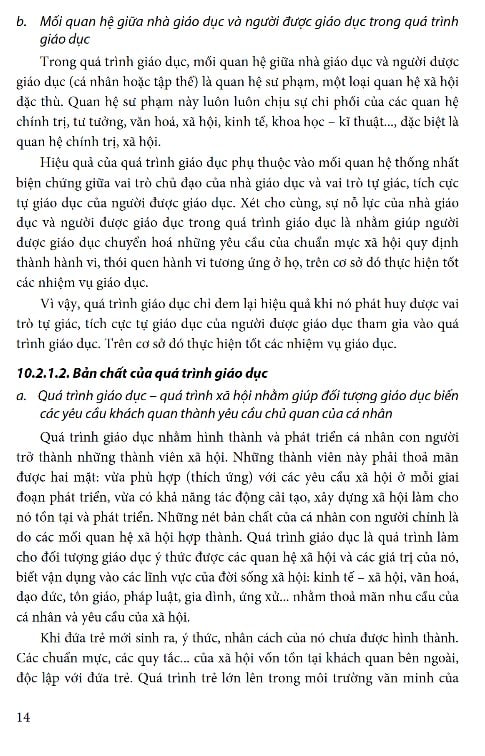 b. Mối quan hệ giữa nhà giáo dục và người được giáo dục trong quá trình giáo dục

Trong quá trình giáo dục, mối quan hệ giữa nhà giáo dục và người được giáo dục (cá nhân hoặc tập thể) là quan hệ sư phạm, một loại quan hệ xã hội đặc thù. Quan hệ sư phạm này luôn luôn chịu sự chi phối của các quan hệ chính trị, tư tưởng, văn hoá, xã hội, kinh tế, khoa học – kĩ thuật..., đặc biệt là quan hệ chính trị, xã hội.

Hiệu quả của quá trình giáo dục phụ thuộc vào mối quan hệ thống nhất biện chứng giữa vai trò chủ đạo của nhà giáo dục và vai trò tự giác, tích cực tự giáo dục của người được giáo dục. Xét cho cùng, sự nỗ lực của nhà giáo dục và người được giáo dục trong quá trình giáo dục là nhằm giúp người được giáo dục chuyển hoá những yêu cầu của chuẩn mực xã hội quy định thành hành vi, thói quen hành vi tương ứng ở họ, trên cơ sở đó thực hiện tốt các nhiệm vụ giáo dục.

Vì vậy, quá trình giáo dục chỉ đem lại hiệu quả khi nó phát huy được vai trò tự giác, tích cực tự giáo dục của người được giáo dục tham gia vào quá trình giáo dục. Trên cơ sở đó thực hiện tốt các nhiệm vụ giáo dục.

10.2.1.2. Bản chất của quá trình giáo dục

a. Quá trình giáo dục – quá trình xã hội nhằm giúp đối tượng giáo dục biến các yêu cầu khách quan thành yêu cầu chủ quan của cá nhân

Quá trình giáo dục nhằm hình thành và phát triển cá nhân con người trở thành những thành viên xã hội. Những thành viên này phải thoả mãn được hai mặt: vừa phù hợp (thích ứng) với các yêu cầu xã hội ở mỗi giai đoạn phát triển, vừa có khả năng tác động cải tạo, xây dựng xã hội làm cho nó tồn tại và phát triển. Những nét bản chất của cá nhân con người chính là do các mối quan hệ xã hội hợp thành. Quá trình giáo dục là quá trình làm cho đối tượng giáo dục ý thức được các quan hệ xã hội và các giá trị của nó, biết vận dụng vào các lĩnh vực của đời sống xã hội: kinh tế – xã hội, văn hoá, đạo đức, tôn giáo, pháp luật, gia đình, ứng xử... nhằm thoả mãn nhu cầu của cá nhân và yêu cầu của xã hội.

Khi đứa trẻ mới sinh ra, ý thức, nhân cách của nó chưa được hình thành. Các chuẩn mực, các quy tắc... của xã hội vốn tồn tại khách quan bên ngoài, độc lập với đứa trẻ. Quá trình trẻ lớn lên trong môi trường văn minh của

14